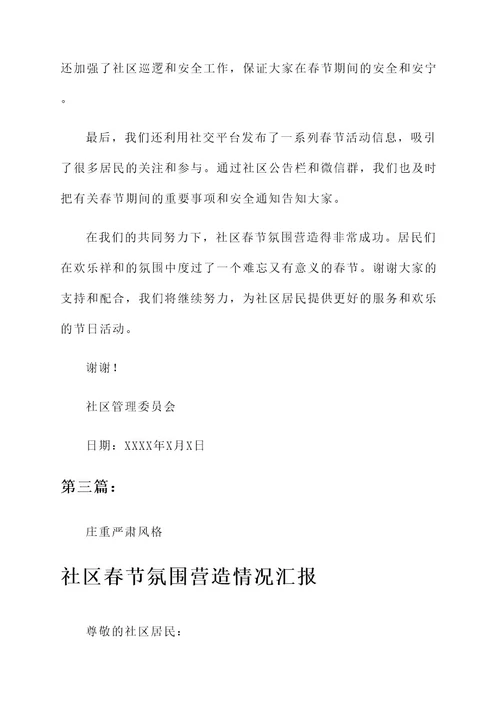 还加强了社区巡逻和安全工作，保证大家在春节期间的安全和安宁。

最后，我们还利用社交平台发布了一系列春节活动信息，吸引了很多居民的关注和参与。通过社区公告栏和微信群，我们也及时把有关春节期间的重要事项和安全通知告知大家。

在我们的共同努力下，社区春节氛围营造得非常成功。居民们在欢乐祥和的氛围中度过了一个难忘又有意义的春节。谢谢大家的支持和配合，我们将继续努力，为社区居民提供更好的服务和欢乐的节日活动。

谢谢！

社区管理委员会

日期：XXXX年X月X日

第三篇：

庄重严肃风格

社区春节氛围营造情况汇报

尊敬的社区居民：